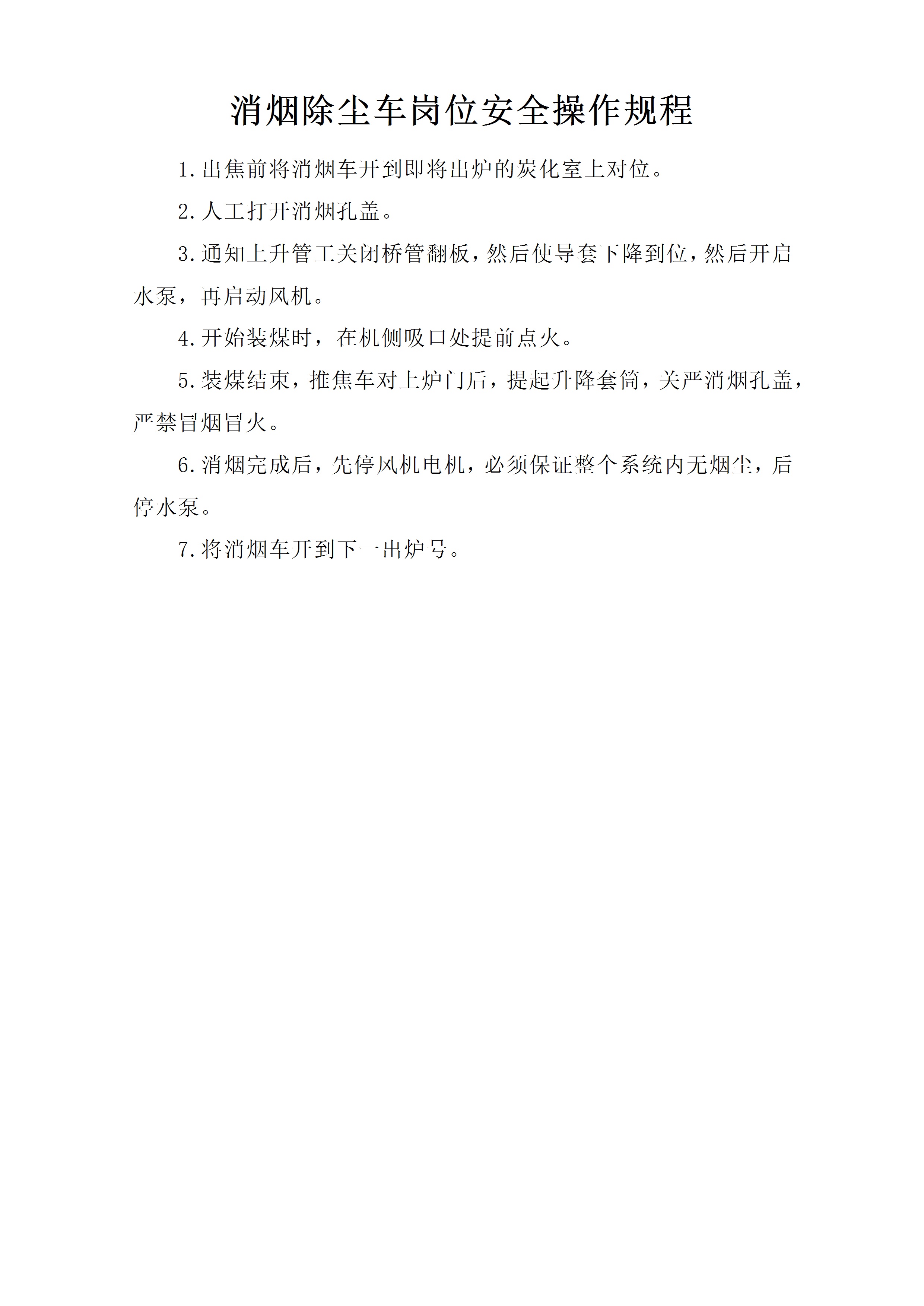 消烟除尘车岗位安全操作规程

1.出焦前将消烟车开到即将出炉的炭化室上对位。

2.人工打开消烟孔盖。

3.通知上升管工关闭桥管翻板，然后使导套下降到位，然后开启水泵，再启动风机。

4.开始装煤时，在机侧吸口处提前点火。

5.装煤结束，推焦车对上炉门后，提起升降套筒，关严消烟孔盖，严禁冒烟冒火。

6.消烟完成后，先停风机电机，必须保证整个系统内无烟尘，后停水泵。

7.将消烟车开到下一出炉号。